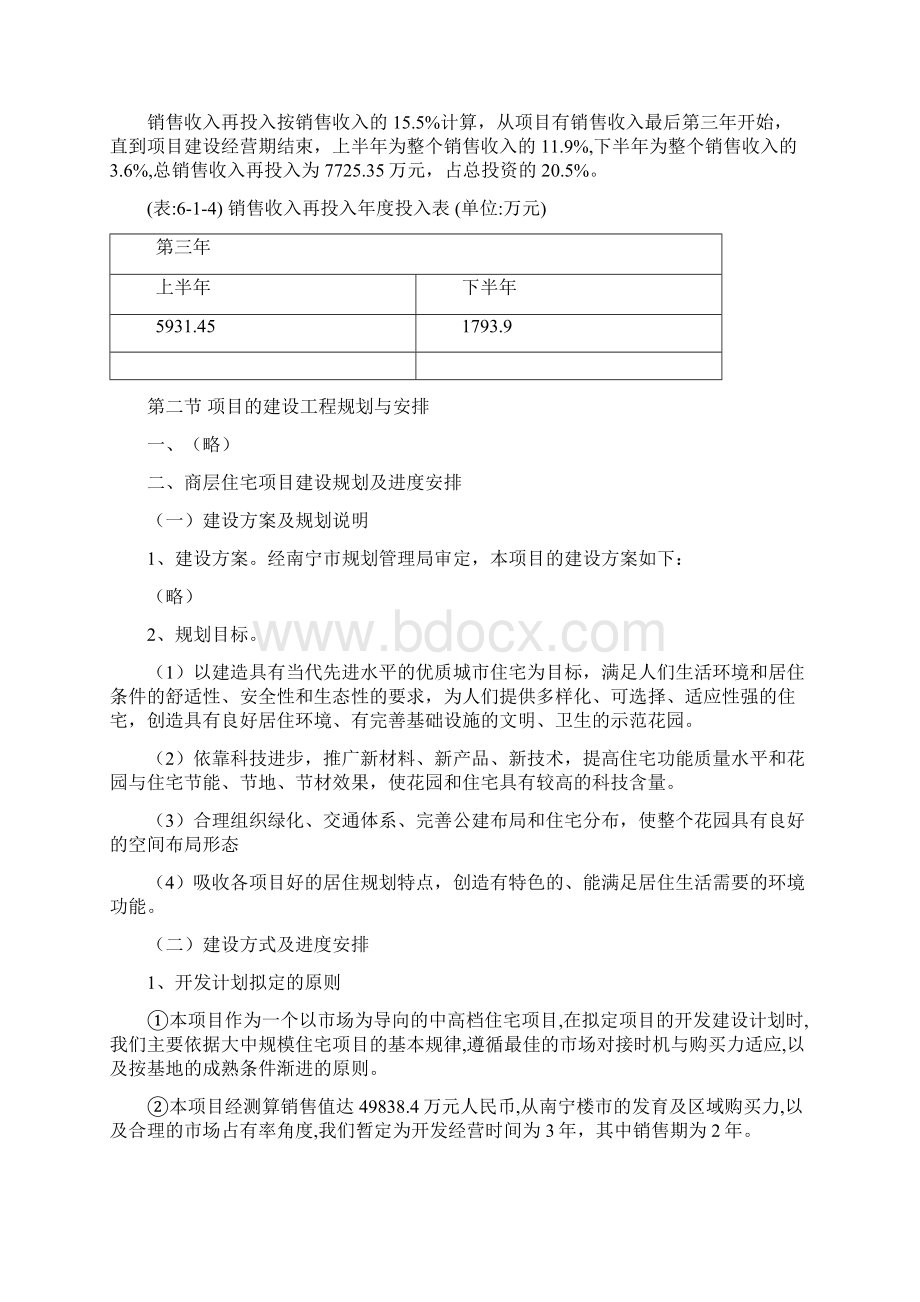 销售收入再投入按销售收入的 15.5%计算，从项目有销售收入最后第三年开始，直到项目建设经营期结束，上半年为整个销售收入的 11.9%,下半年为整个销售收入的 3.6%,总销售收入再投入为 7725.35 万元，占总投资的 20.5%。

(表:6-1-4) 销售收入再投入年度投入表 (单位:万元)

| 第三年 | |
|---|---|
| 上半年 | 下半年 |
| 5931.45 | 1793.9 |
| | |

第二节 项目的建设工程规划与安排

一、（略）

二、商层住宅项目建设规划及进度安排

（一）建设方案及规划说明

1、建设方案。经南宁市规划管理局审定，本项目的建设方案如下：

（略）

2、规划目标。

（1）以建造具有当代先进水平的优质城市住宅为目标，满足人们生活环境和居住条件的舒适性、安全性和生态性的要求，为人们提供多样化、可选择、适应性强的住宅，创造具有良好居住环境、有完善基础设施的文明、卫生的示范花园。

（2）依靠科技进步，推广新材料、新产品、新技术，提高住宅功能质量水平和花园与住宅节能、节地、节材效果，使花园和住宅具有较高的科技含量。

（3）合理组织绿化、交通体系、完善公建布局和住宅分布，使整个花园具有良好的空间布局形态

（4）吸收各项目好的居住规划特点，创造有特色的、能满足居住生活需要的环境功能。

（二）建设方式及进度安排

1、开发计划拟定的原则

①本项目作为一个以市场为导向的中高档住宅项目,在拟定项目的开发建设计划时,我们主要依据大中规模住宅项目的基本规律,遵循最佳的市场对接时机与购买力适应,以及按基地的成熟条件渐进的原则。

②本项目经测算销售值达 49838.4 万元人民币,从南宁楼市的发育及区域购买力,以及合理的市场占有率角度,我们暂定为开发经营时间为 3 年，其中销售期为 2 年。

www.bdocx.com